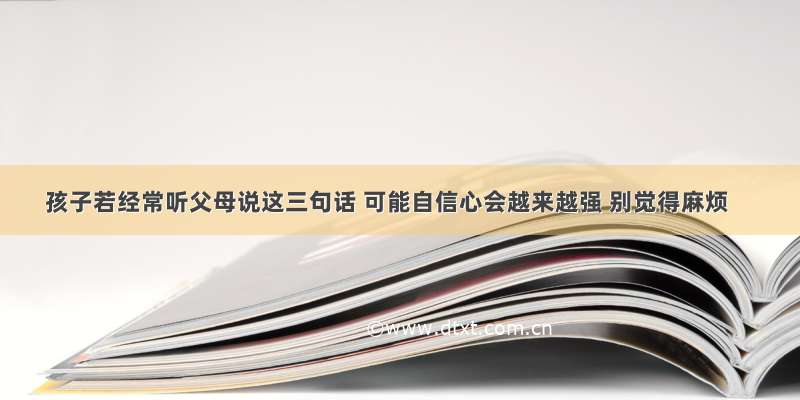 孩子若经常听父母说这三句话 可能自信心会越来越强 别觉得麻烦

©www.dtxt.com.cn